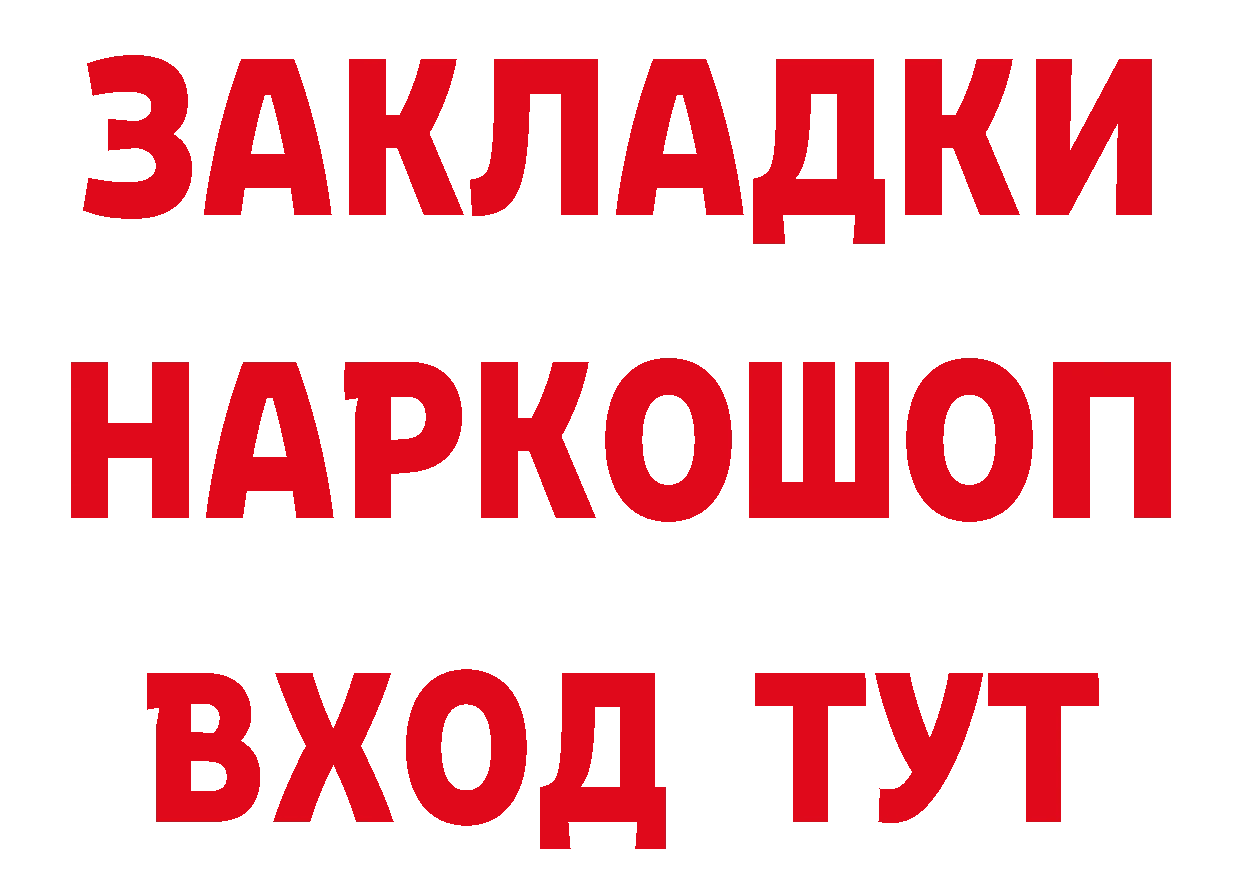 ЗАКЛАДКИ НАРКОШОП ВХОД ТУТ